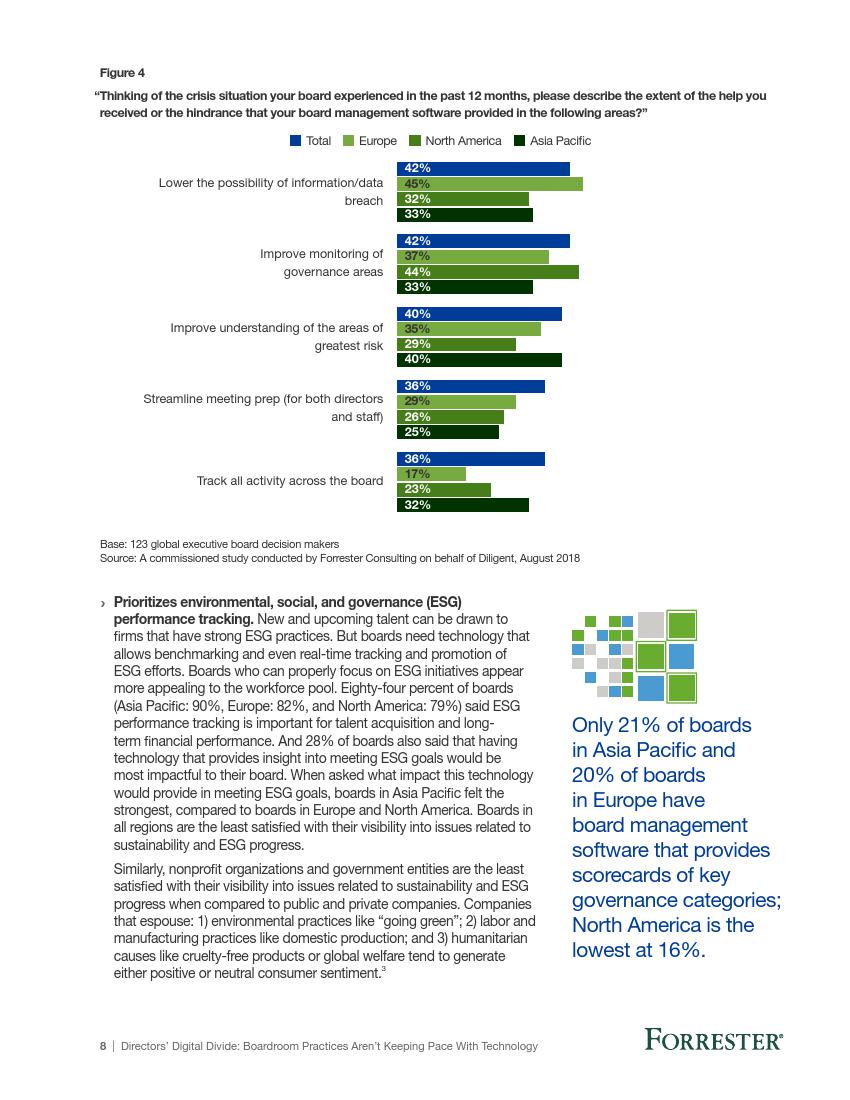 Figure 4

"Thinking of the crisis situation your board experienced in the past 12 months, please describe the extent of the help you received or the hindrance that your board management software provided in the following areas?"

Total Europe North America Asia Pacific

Lower the possibility of information/data breach
42%
45%
32%
33%

Improve monitoring of governance areas
42%
37%
44%
33%

Improve understanding of the areas of greatest risk
40%
35%
29%
40%

Streamline meeting prep (for both directors and staff)
36%
29%
26%
25%

Track all activity across the board
36%
17%
23%
32%

Base: 123 global executive board decision makers
Source: A commissioned study conducted by Forrester Consulting on behalf of Diligent, August 2018

› **Prioritizes environmental, social, and governance (ESG) performance tracking.** New and upcoming talent can be drawn to firms that have strong ESG practices. But boards need technology that allows benchmarking and even real-time tracking and promotion of ESG efforts. Boards who can properly focus on ESG initiatives appear more appealing to the workforce pool. Eighty-four percent of boards (Asia Pacific: 90%, Europe: 82%, and North America: 79%) said ESG performance tracking is important for talent acquisition and long-term financial performance. And 28% of boards also said that having technology that provides insight into meeting ESG goals would be most impactful to their board. When asked what impact this technology would provide in meeting ESG goals, boards in Asia Pacific felt the strongest, compared to boards in Europe and North America. Boards in all regions are the least satisfied with their visibility into issues related to sustainability and ESG progress.

Similarly, nonprofit organizations and government entities are the least satisfied with their visibility into issues related to sustainability and ESG progress when compared to public and private companies. Companies that espouse: 1) environmental practices like "going green"; 2) labor and manufacturing practices like domestic production; and 3) humanitarian causes like cruelty-free products or global welfare tend to generate either positive or neutral consumer sentiment.$^3$

Only 21% of boards in Asia Pacific and 20% of boards in Europe have board management software that provides scorecards of key governance categories; North America is the lowest at 16%.

8 | Directors' Digital Divide: Boardroom Practices Aren't Keeping Pace With Technology

FORRESTER®